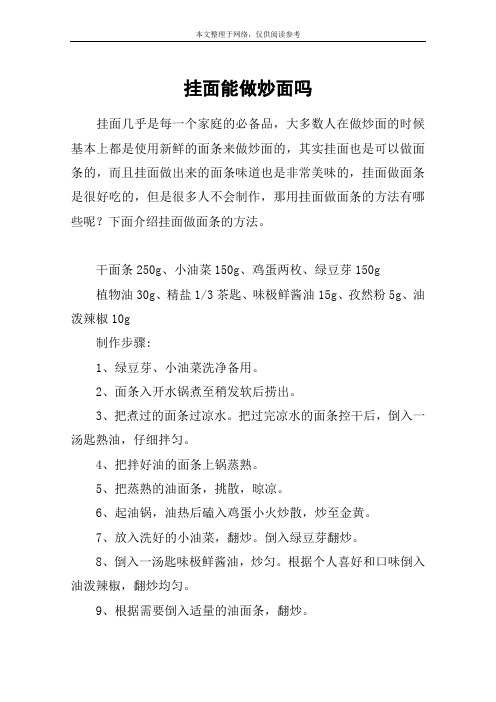 本文整理于网络，仅供阅读参考

挂面能做炒面吗

挂面几乎是每一个家庭的必备品，大多数人在做炒面的时候基本上都是使用新鲜的面条来做炒面的，其实挂面也是可以做面条的，而且挂面做出来的面条味道也是非常美味的，挂面做面条是很好吃的，但是很多人不会制作，那用挂面做面条的方法有哪些呢？下面介绍挂面做面条的方法。

干面条 250g、小油菜 150g、鸡蛋两枚、绿豆芽 150g

植物油 30g、精盐 1/3 茶匙、味极鲜酱油 15g、孜然粉 5g、油泼辣椒 10g

制作步骤：

1、绿豆芽、小油菜洗净备用。

2、面条入开水锅煮至稍发软后捞出。

3、把煮过的面条过凉水。把过完凉水的面条控干后，倒入一汤匙熟油，仔细拌匀。

4、把拌好油的面条上锅蒸熟。

5、把蒸熟的油面条，挑散，晾凉。

6、起油锅，油热后磕入鸡蛋小火炒散，炒至金黄。

7、放入洗好的小油菜，翻炒。倒入绿豆芽翻炒。

8、倒入一汤匙味极鲜酱油，炒匀。根据个人喜好和口味倒入油泼辣椒，翻炒均匀。

9、根据需要倒入适量的油面条，翻炒。